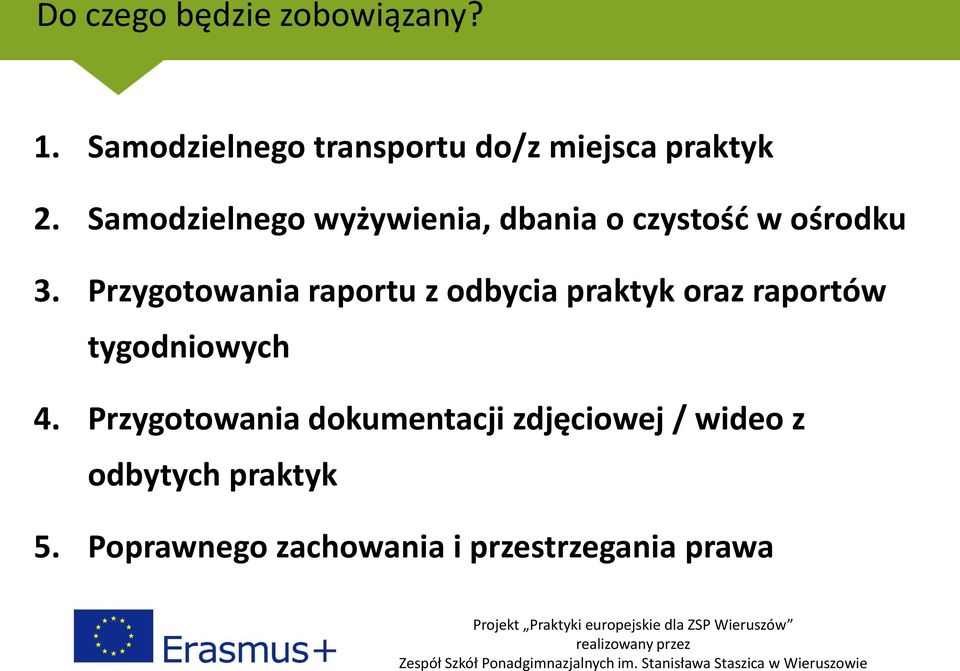 Do czego będzie zobowiązany?

1. Samodzielnego transportu do/z miejsca praktyk
2. Samodzielnego wyżywienia, dbania o czystość w ośrodku
3. Przygotowania raportu z odbycia praktyk oraz raportów tygodniowych
4. Przygotowania dokumentacji zdjęciowej / wideo z odbytych praktyk
5. Poprawnego zachowania i przestrzegania prawa

Erasmus+

Projekt „Praktyki europejskie dla ZSP Wieruszów” realizowany przez Zespół Szkół Ponadgimnazjalnych im. Stanisława Staszica w Wieruszowie